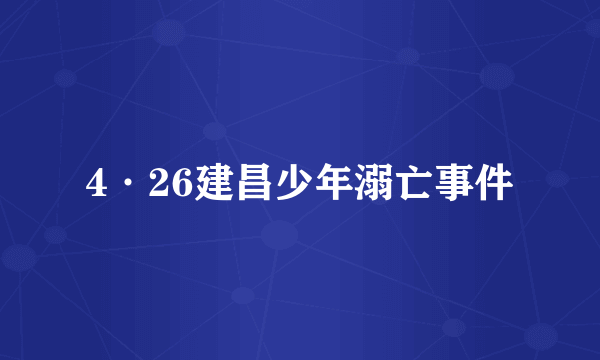 4·26建昌少年溺亡事件